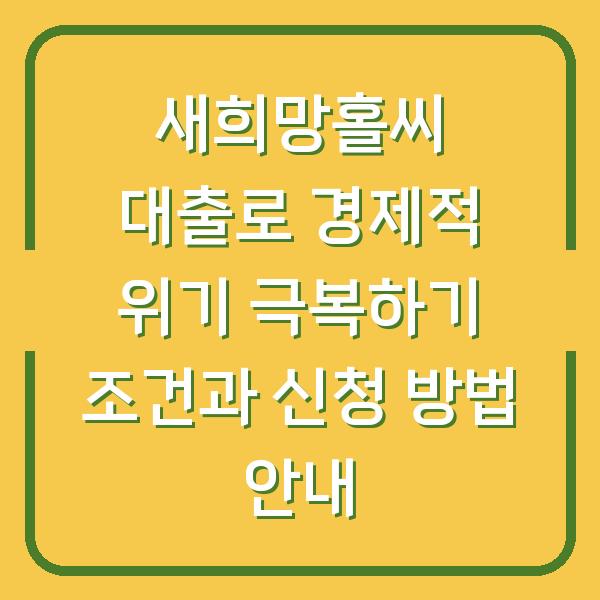 새희망홀씨 대출로 경제적 위기 극복하기 조건과 신청 방법 안내